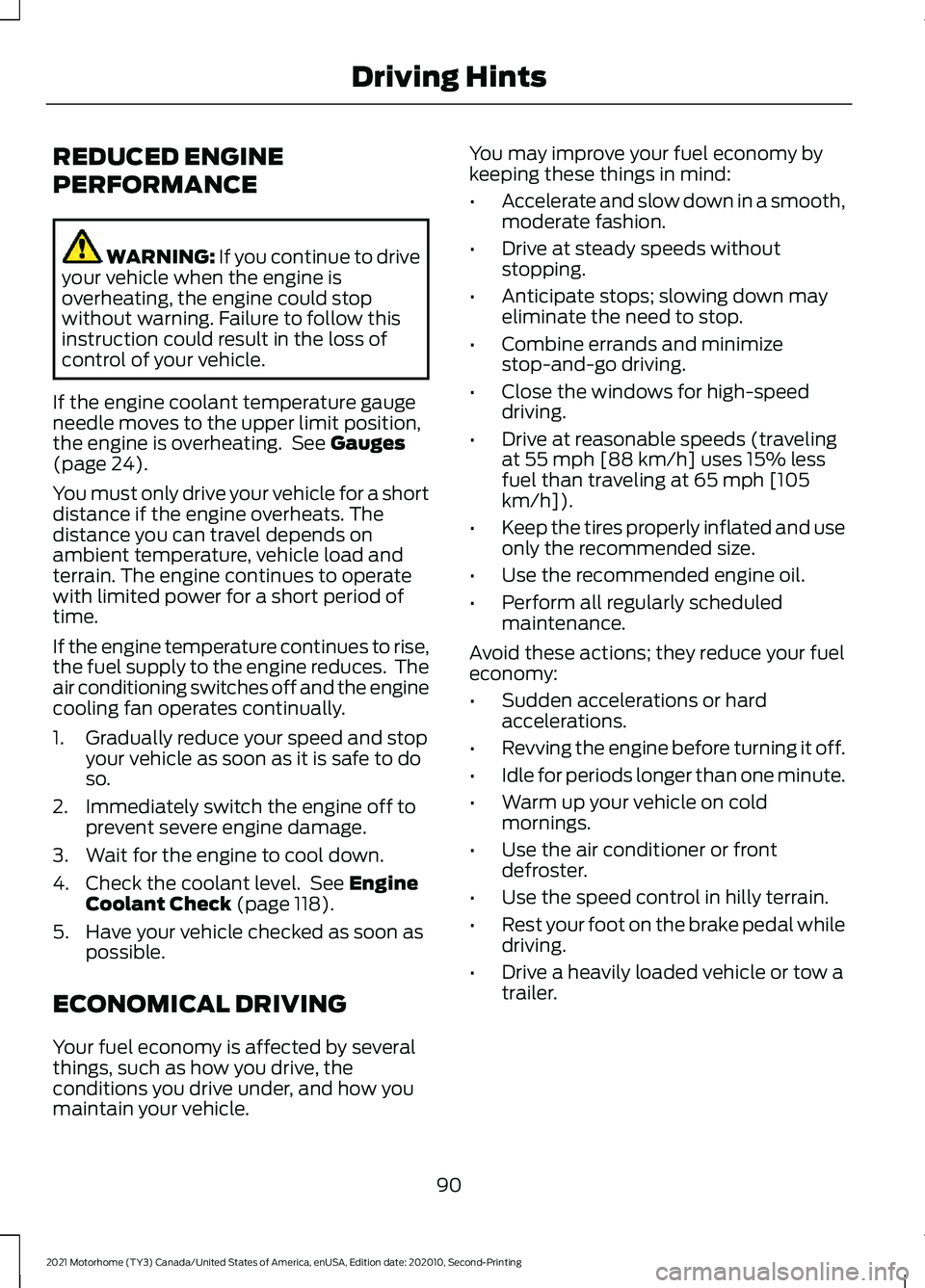 Driving Hints

REDUCED ENGINE PERFORMANCE

WARNING: If you continue to drive your vehicle when the engine is overheating, the engine could stop without warning. Failure to follow this instruction could result in the loss of control of your vehicle.

If the engine coolant temperature gauge needle moves to the upper limit position, the engine is overheating. See Gauges (page 24).

You must only drive your vehicle for a short distance if the engine overheats. The distance you can travel depends on ambient temperature, vehicle load and terrain. The engine continues to operate with limited power for a short period of time.

If the engine temperature continues to rise, the fuel supply to the engine reduces. The air conditioning switches off and the engine cooling fan operates continually.

1. Gradually reduce your speed and stop your vehicle as soon as it is safe to do so.
2. Immediately switch the engine off to prevent severe engine damage.
3. Wait for the engine to cool down.
4. Check the coolant level. See Engine Coolant Check (page 118).
5. Have your vehicle checked as soon as possible.

ECONOMICAL DRIVING

Your fuel economy is affected by several things, such as how you drive, the conditions you drive under, and how you maintain your vehicle.

You may improve your fuel economy by keeping these things in mind:

• Accelerate and slow down in a smooth, moderate fashion.
• Drive at steady speeds without stopping.
• Anticipate stops; slowing down may eliminate the need to stop.
• Combine errands and minimize stop-and-go driving.
• Close the windows for high-speed driving.
• Drive at reasonable speeds (traveling at 55 mph [88 km/h] uses 15% less fuel than traveling at 65 mph [105 km/h]).
• Keep the tires properly inflated and use only the recommended size.
• Use the recommended engine oil.
• Perform all regularly scheduled maintenance.

Avoid these actions; they reduce your fuel economy:

• Sudden accelerations or hard accelerations.
• Revving the engine before turning it off.
• Idle for periods longer than one minute.
• Warm up your vehicle on cold mornings.
• Use the air conditioner or front defroster.
• Use the speed control in hilly terrain.
• Rest your foot on the brake pedal while driving.
• Drive a heavily loaded vehicle or tow a trailer.

90

2021 Motorhome (TY3) Canada/United States of America, enUSA, Edition date: 202010, Second-Printing

carmanualsonline.info